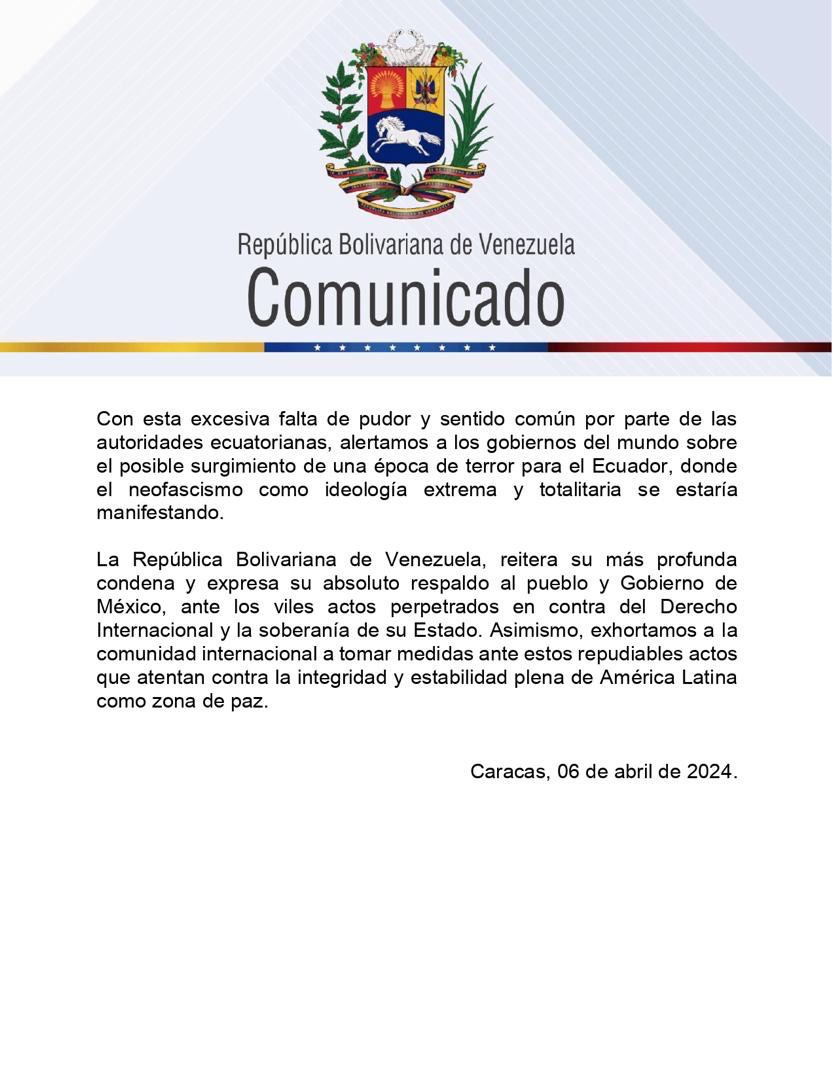 República Bolivariana de Venezuela
Comunicado

Con esta excesiva falta de pudor y sentido común por parte de las autoridades ecuatorianas, alertamos a los gobiernos del mundo sobre el posible surgimiento de una época de terror para el Ecuador, donde el neofascismo como ideología extrema y totalitaria se estaría manifestando.

La República Bolivariana de Venezuela, reitera su más profunda condena y expresa su absoluto respaldo al pueblo y Gobierno de México, ante los viles actos perpetrados en contra del Derecho Internacional y la soberanía de su Estado. Asimismo, exhortamos a la comunidad internacional a tomar medidas ante estos repudiables actos que atentan contra la integridad y estabilidad plena de América Latina como zona de paz.

Caracas, 06 de abril de 2024.